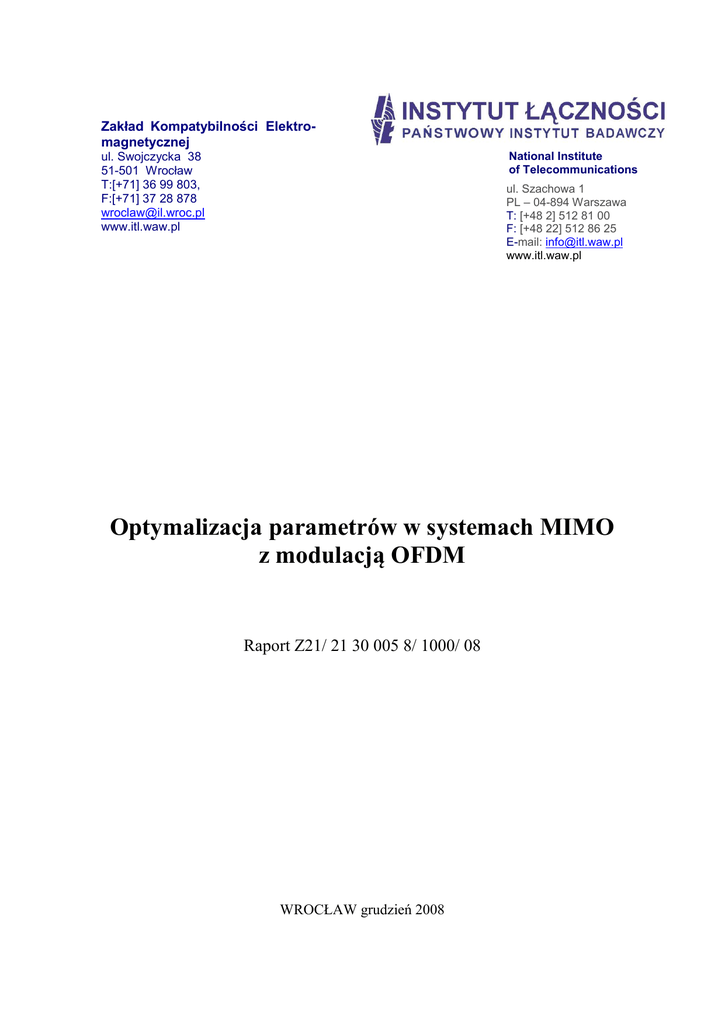 Zakład Kompatybilności Elektromagnetycznej
ul. Swojczycka 38
51-501 Wrocław
T:[+71] 36 99 803,
F:[+71] 37 28 878
wroclaw@il.wroc.pl
www.itl.waw.pl

INSTYTUT ŁĄCZNOŚCI
PAŃSTWOWY INSTYTUT BADAWCZY

National Institute
of Telecommunications
ul. Szachowa 1
PL – 04-894 Warszawa
T: [+48 2] 512 81 00
F: [+48 22] 512 86 25
E-mail: info@itl.waw.pl
www.itl.waw.pl

Optymalizacja parametrów w systemach MIMO z modulacją OFDM

Raport Z21/ 21 30 005 8/ 1000/ 08

WROCŁAW grudzień 2008